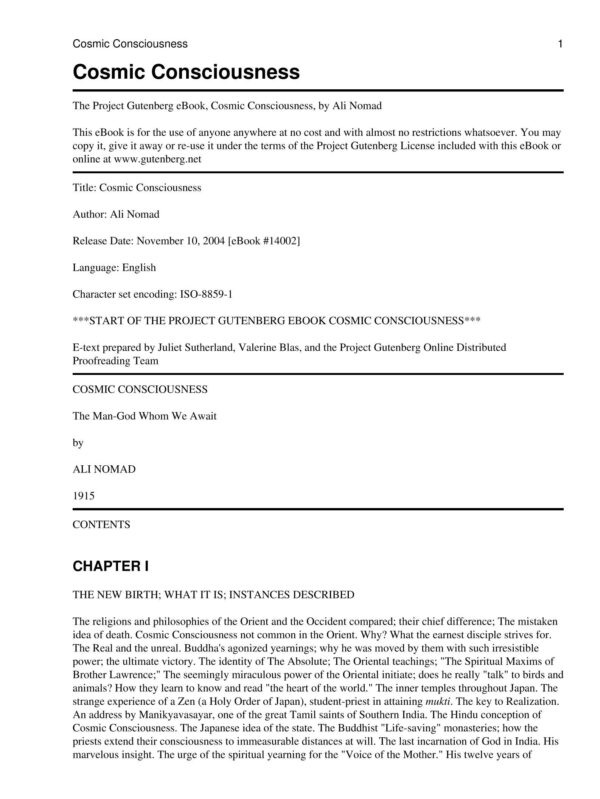 Cosmic Consciousness 1

Cosmic Consciousness

The Project Gutenberg eBook, Cosmic Consciousness, by Ali Nomad

This eBook is for the use of anyone anywhere at no cost and with almost no restrictions whatsoever. You may copy it, give it away or re-use it under the terms of the Project Gutenberg License included with this eBook or online at www.gutenberg.net

Title: Cosmic Consciousness

Author: Ali Nomad

Release Date: November 10, 2004 [eBook #14002]

Language: English

Character set encoding: ISO-8859-1

***START OF THE PROJECT GUTENBERG EBOOK COSMIC CONSCIOUSNESS***

E-text prepared by Juliet Sutherland, Valerine Blas, and the Project Gutenberg Online Distributed Proofreading Team

COSMIC CONSCIOUSNESS

The Man-God Whom We Await

by

ALI NOMAD

1915

CONTENTS

CHAPTER I

THE NEW BIRTH; WHAT IT IS; INSTANCES DESCRIBED

The religions and philosophies of the Orient and the Occident compared; their chief difference; The mistaken idea of death. Cosmic Consciousness not common in the Orient. Why? What the earnest disciple strives for. The Real and the unreal. Buddha's agonized yearnings; why he was moved by them with such irresistible power; the ultimate victory. The identity of The Absolute; The Oriental teachings; "The Spiritual Maxims of Brother Lawrence;" The seemingly miraculous power of the Oriental initiate; does he really "talk" to birds and animals? How they learn to know and read "the heart of the world." The inner temples throughout Japan. The strange experience of a Zen (a Holy Order of Japan), student-priest in attaining mukti. The key to Realization. An address by Manikyavasayar, one of the great Tamil saints of Southern India. The Hindu conception of Cosmic Consciousness. The Japanese idea of the state. The Buddhist "Life-saving" monasteries; how the priests extend their consciousness to immeasurable distances at will. The last incarnation of God in India. His marvelous insight. The urge of the spiritual yearning for the "Voice of the Mother." His twelve years of